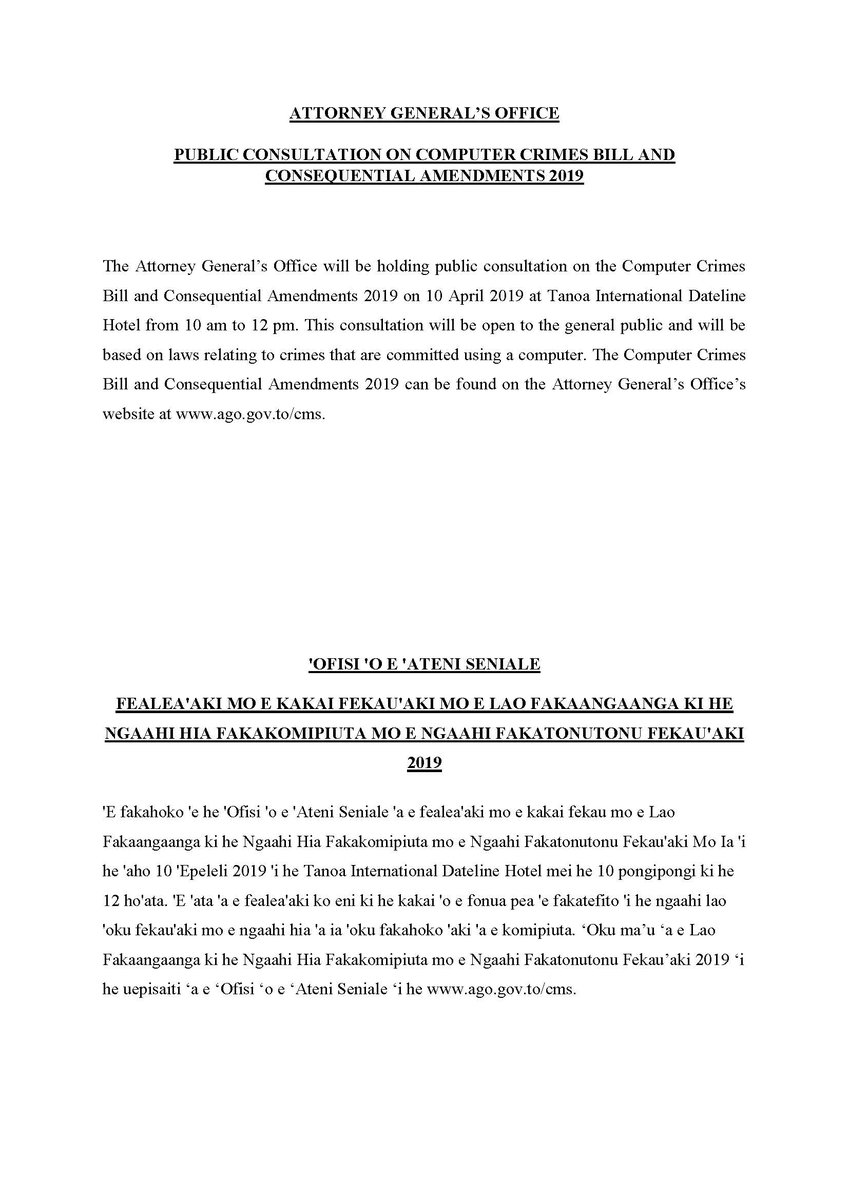 ATTORNEY GENERAL'S OFFICE

PUBLIC CONSULTATION ON COMPUTER CRIMES BILL AND CONSEQUENTIAL AMENDMENTS 2019

The Attorney General's Office will be holding public consultation on the Computer Crimes Bill and Consequential Amendments 2019 on 10 April 2019 at Tanoa International Dateline Hotel from 10 am to 12 pm. This consultation will be open to the general public and will be based on laws relating to crimes that are committed using a computer. The Computer Crimes Bill and Consequential Amendments 2019 can be found on the Attorney General's Office's website at www.ago.gov.to/cms.

'OFISI 'O E 'ATENI SENIALE

FEALEA'AKI MO E KAKAI FEKAU'AKI MO E LAO FAKAANGAANGA KI HE NGAAHI HIA FAKAKOMIPIUTA MO E NGAAHI FAKATONUTONU FEKAU'AKI 2019

'E fakahoko 'e he 'Ofisi 'o e 'Ateni Seniale 'a e fealea'aki mo e kakai fekau mo e Lao Fakaangaanga ki he Ngaahi Hia Fakakomipiuta mo e Ngaahi Fakatonutonu Fekau'aki Mo Ia 'i he 'aho 10 'Epeleli 2019 'i he Tanoa International Dateline Hotel mei he 10 pongipongi ki he 12 ho'ata. 'E 'ata 'a e fealea'aki ko eni ki he kakai 'o e fonua pea 'e fakatefito 'i he ngaahi lao 'oku fekau'aki mo e ngaahi hia 'a ia 'oku fakahoko 'aki 'a e komipiuta. 'Oku ma'u 'a e Lao Fakaangaanga ki he Ngaahi Hia Fakakomipiuta mo e Ngaahi Fakatonutonu Fekau'aki 2019 'i he uepisaiti 'a e 'Ofisi 'o e 'Ateni Seniale 'i he www.ago.gov.to/cms.